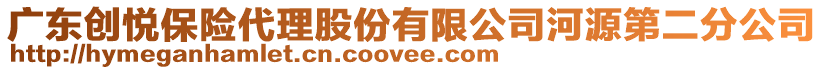 广东创悦保险代理股份有限公司河源第二分公司
http://hymeganhamlet.cn.coovee.com